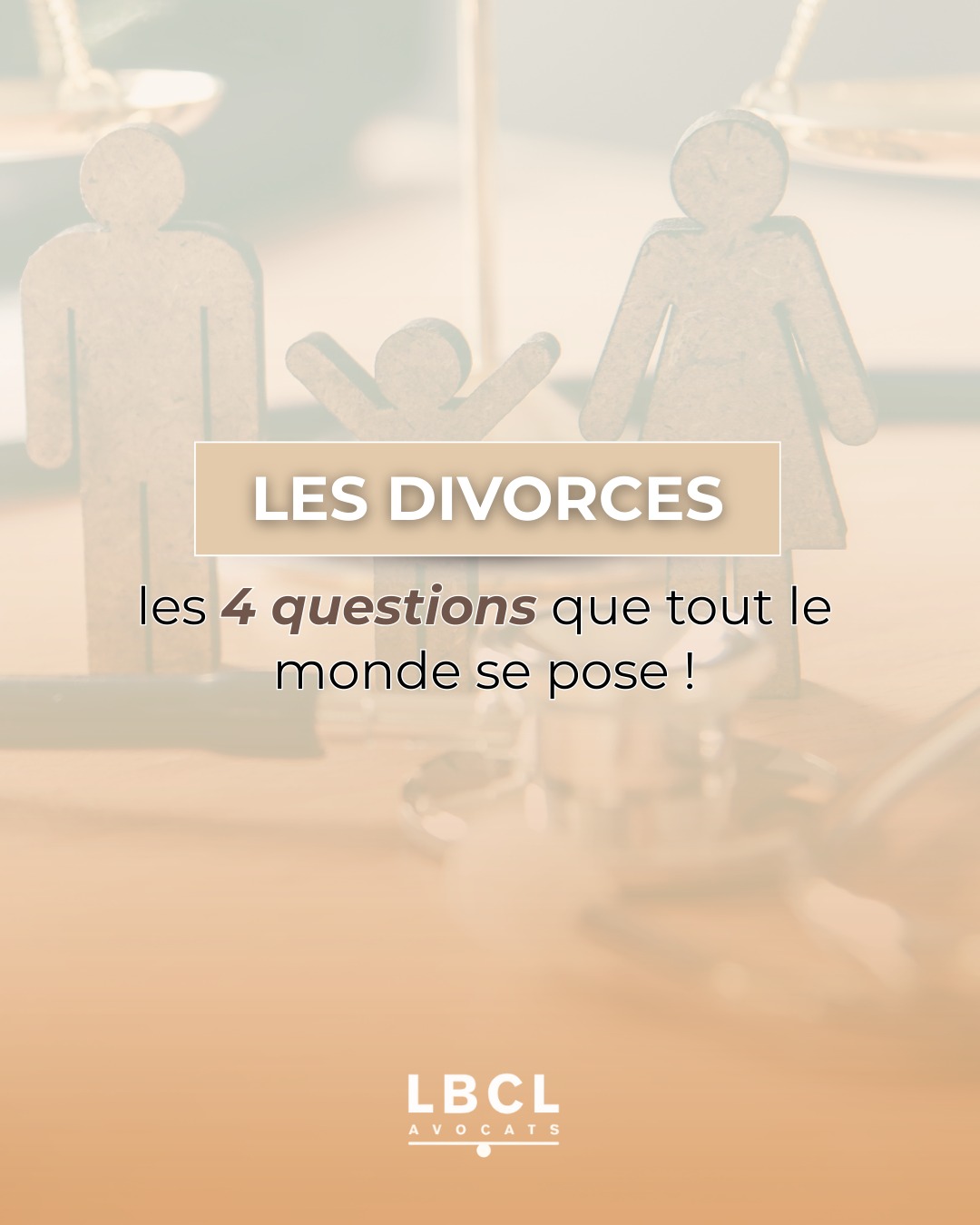 LES DIVORCES

les 4 questions que tout le monde se pose !

LBCL
AVOCATS